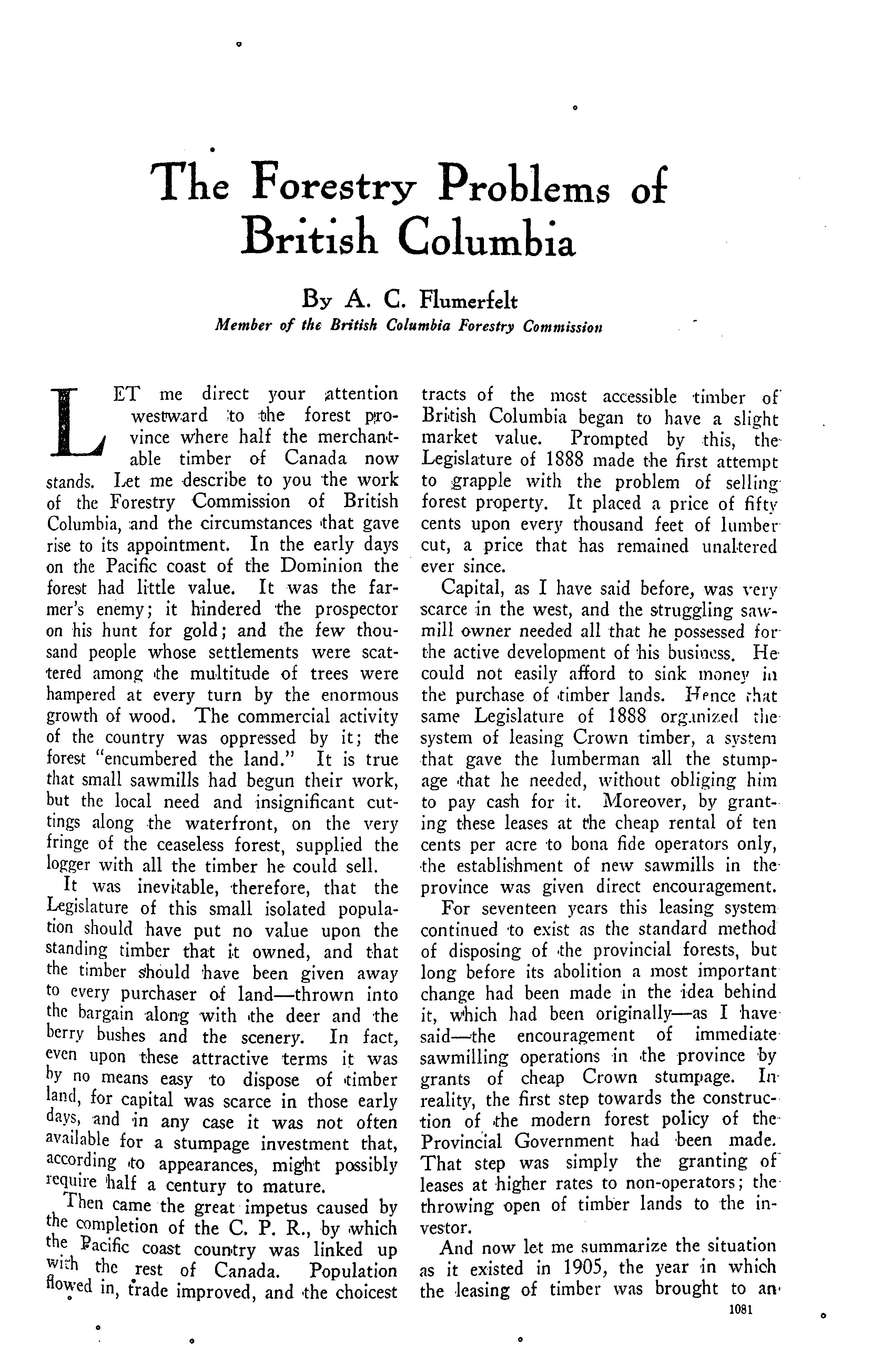 The Forestry Problems of British Columbia

By A. C. Flumerfelt
Member of the British Columbia Forestry Commission

LET me direct your attention westward to the forest province where half the merchantable timber of Canada now stands. Let me describe to you the work of the Forestry Commission of British Columbia, and the circumstances that gave rise to its appointment. In the early days on the Pacific coast of the Dominion the forest had little value. It was the farmer's enemy; it hindered the prospector on his hunt for gold; and the few thousand people whose settlements were scattered among the multitude of trees were hampered at every turn by the enormous growth of wood. The commercial activity of the country was oppressed by it; the forest "encumbered the land." It is true that small sawmills had begun their work, but the local need and insignificant cuttings along the waterfront, on the very fringe of the ceaseless forest, supplied the logger with all the timber he could sell.

It was inevitable, therefore, that the Legislature of this small isolated population should have put no value upon the standing timber that it owned, and that the timber should have been given away to every purchaser of land—thrown into the bargain along with the deer and the berry bushes and the scenery. In fact, even upon these attractive terms it was by no means easy to dispose of timber land, for capital was scarce in those early days, and in any case it was not often available for a stumpage investment that, according to appearances, might possibly require half a century to mature.

Then came the great impetus caused by the completion of the C. P. R., by which the Pacific coast country was linked up with the rest of Canada. Population flowed in, trade improved, and the choicest tracts of the most accessible timber of British Columbia began to have a slight market value. Prompted by this, the Legislature of 1888 made the first attempt to grapple with the problem of selling forest property. It placed a price of fifty cents upon every thousand feet of lumber cut, a price that has remained unaltered ever since.

Capital, as I have said before, was very scarce in the west, and the struggling sawmill owner needed all that he possessed for the active development of his business. He could not easily afford to sink money in the purchase of timber lands. Hence that same Legislature of 1888 organized the system of leasing Crown timber, a system that gave the lumberman all the stumpage that he needed, without obliging him to pay cash for it. Moreover, by granting these leases at the cheap rental of ten cents per acre to bona fide operators only, the establishment of new sawmills in the province was given direct encouragement.

For seventeen years this leasing system continued to exist as the standard method of disposing of the provincial forests, but long before its abolition a most important change had been made in the idea behind it, which had been originally—as I have said—the encouragement of immediate sawmilling operations in the province by grants of cheap Crown stumpage. In reality, the first step towards the construction of the modern forest policy of the Provincial Government had been made. That step was simply the granting of leases at higher rates to non-operators; the throwing open of timber lands to the investor.

And now let me summarize the situation as it existed in 1905, the year in which the leasing of timber was brought to an

1081